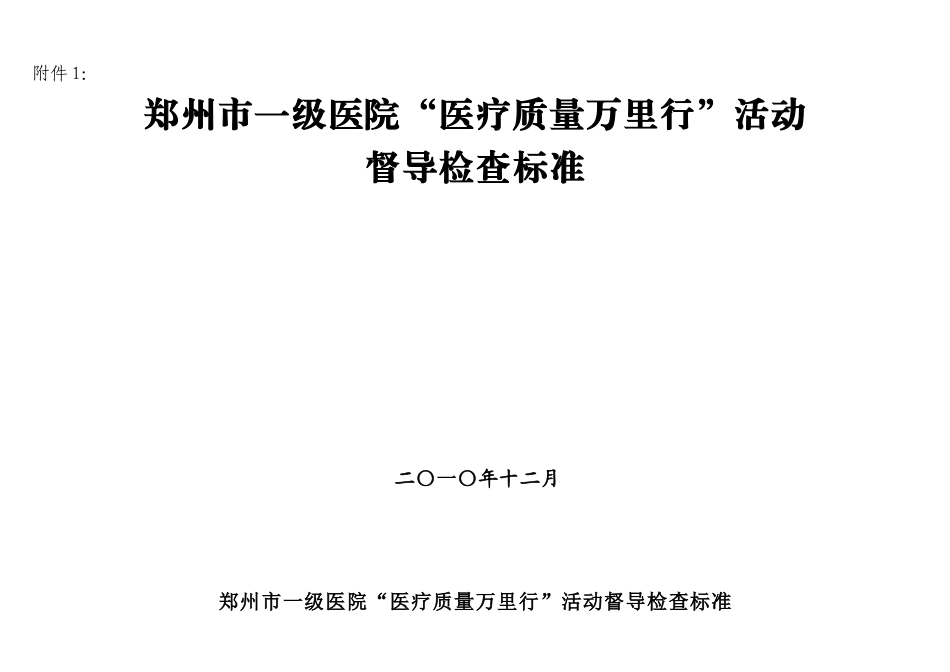 附件 1:

郑州市一级医院“医疗质量万里行”活动
督导检查标准

二〇一〇年十二月

郑州市一级医院“医疗质量万里行”活动督导检查标准